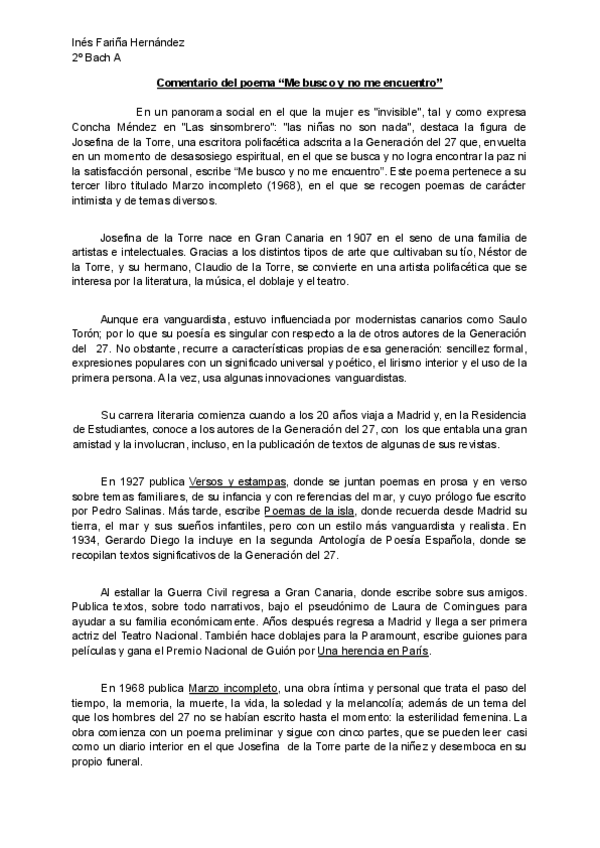 Inés Fariña Hernández
2º Bach A

Comentario del poema “Me busco y no me encuentro”

En un panorama social en el que la mujer es "invisible", tal y como expresa Concha Méndez en "Las sinsombrero": "las niñas no son nada", destaca la figura de Josefina de la Torre, una escritora polifacética adscrita a la Generación del 27 que, envuelta en un momento de desasosiego espiritual, en el que se busca y no logra encontrar la paz ni la satisfacción personal, escribe “Me busco y no me encuentro”. Este poema pertenece a su tercer libro titulado Marzo incompleto (1968), en el que se recogen poemas de carácter intimista y de temas diversos.

Josefina de la Torre nace en Gran Canaria en 1907 en el seno de una familia de artistas e intelectuales. Gracias a los distintos tipos de arte que cultivaban su tío, Néstor de la Torre, y su hermano, Claudio de la Torre, se convierte en una artista polifacética que se interesa por la literatura, la música, el doblaje y el teatro.

Aunque era vanguardista, estuvo influenciada por modernistas canarios como Saulo Torón; por lo que su poesía es singular con respecto a la de otros autores de la Generación del 27. No obstante, recurre a características propias de esa generación: sencillez formal, expresiones populares con un significado universal y poético, el lirismo interior y el uso de la primera persona. A la vez, usa algunas innovaciones vanguardistas.

Su carrera literaria comienza cuando a los 20 años viaja a Madrid y, en la Residencia de Estudiantes, conoce a los autores de la Generación del 27, con los que entabla una gran amistad y la involucran, incluso, en la publicación de textos de algunas de sus revistas.

En 1927 publica Versos y estampas, donde se juntan poemas en prosa y en verso sobre temas familiares, de su infancia y con referencias del mar, y cuyo prólogo fue escrito por Pedro Salinas. Más tarde, escribe Poemas de la isla, donde recuerda desde Madrid su tierra, el mar y sus sueños infantiles, pero con un estilo más vanguardista y realista. En 1934, Gerardo Diego la incluye en la segunda Antología de Poesía Española, donde se recopilan textos significativos de la Generación del 27.

Al estallar la Guerra Civil regresa a Gran Canaria, donde escribe sobre sus amigos. Publica textos, sobre todo narrativos, bajo el pseudónimo de Laura de Comingues para ayudar a su familia económicamente. Años después regresa a Madrid y llega a ser primera actriz del Teatro Nacional. También hace doblajes para la Paramount, escribe guiones para películas y gana el Premio Nacional de Guión por Una herencia en París.

En 1968 publica Marzo incompleto, una obra íntima y personal que trata el paso del tiempo, la memoria, la muerte, la vida, la soledad y la melancolía; además de un tema del que los hombres del 27 no se habían escrito hasta el momento: la esterilidad femenina. La obra comienza con un poema preliminar y sigue con cinco partes, que se pueden leer casi como un diario interior en el que Josefina de la Torre parte de la niñez y desemboca en su propio funeral.